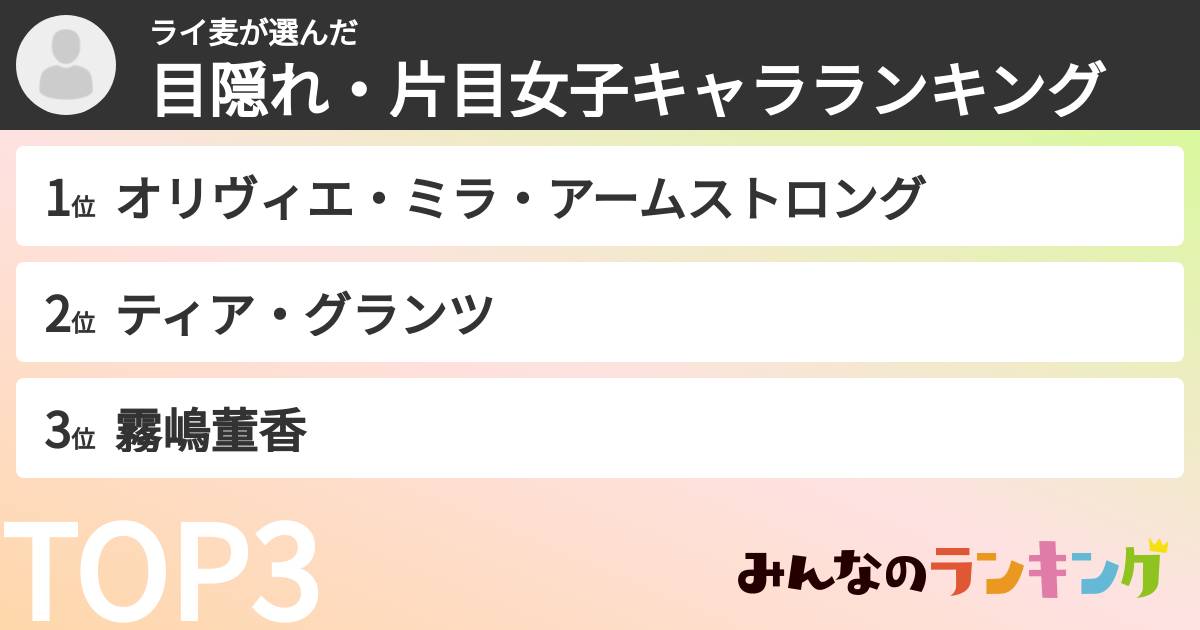 ライ麦が選んだ
目隠れ・片目女子キャラランキング

1位 オリヴィエ・ミラ・アームストロング

2位 ティア・グランツ

3位 霧嶋董香

TOP3

みんなのランキング